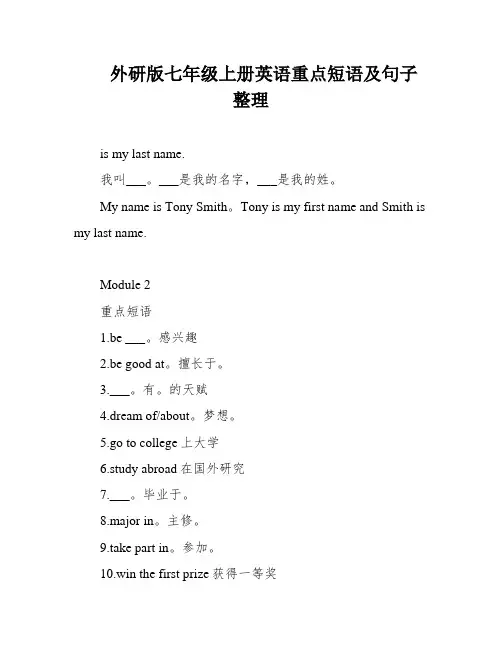 外研版七年级上册英语重点短语及句子整理

is my last name.

我叫___。___是我的名字，___是我的姓。

My name is Tony Smith。Tony is my first name and Smith is my last name.

Module 2

重点短语

1.be ___。感兴趣

2.be good at。擅长于。

3.___。有。的天赋

4.dream of/about。梦想。

5.go to college 上大学

6.study abroad 在国外研究

7.___。毕业于。

8.major in。主修。

9.take part in。参加。

10.win the first prize 获得一等奖